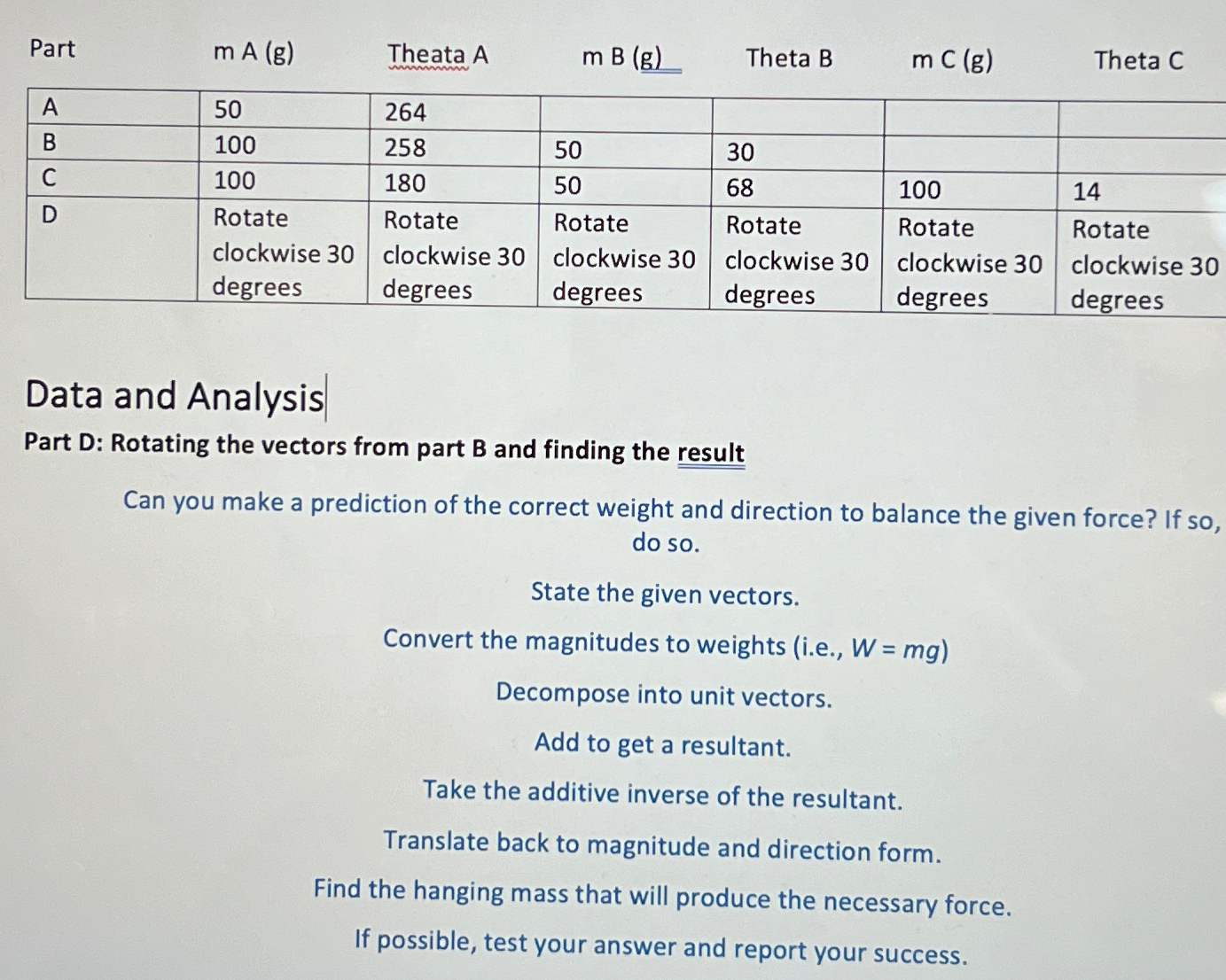 | Part | m A (g) | Theata A | m B (g) | Theta B | m C (g) | Theta C |
|---|---|---|---|---|---|---|
| A | 50 | 264 | | | | |
| B | 100 | 258 | 50 | 30 | | |
| C | 100 | 180 | 50 | 68 | 100 | 14 |
| D | Rotate clockwise 30 degrees | Rotate clockwise 30 degrees | Rotate clockwise 30 degrees | Rotate clockwise 30 degrees | Rotate clockwise 30 degrees | Rotate clockwise 30 degrees |

Data and Analysis

Part D: Rotating the vectors from part B and finding the result

Can you make a prediction of the correct weight and direction to balance the given force? If so, do so.

State the given vectors.

Convert the magnitudes to weights (i.e., $W = mg$)

Decompose into unit vectors.

Add to get a resultant.

Take the additive inverse of the resultant.

Translate back to magnitude and direction form.

Find the hanging mass that will produce the necessary force.

If possible, test your answer and report your success.